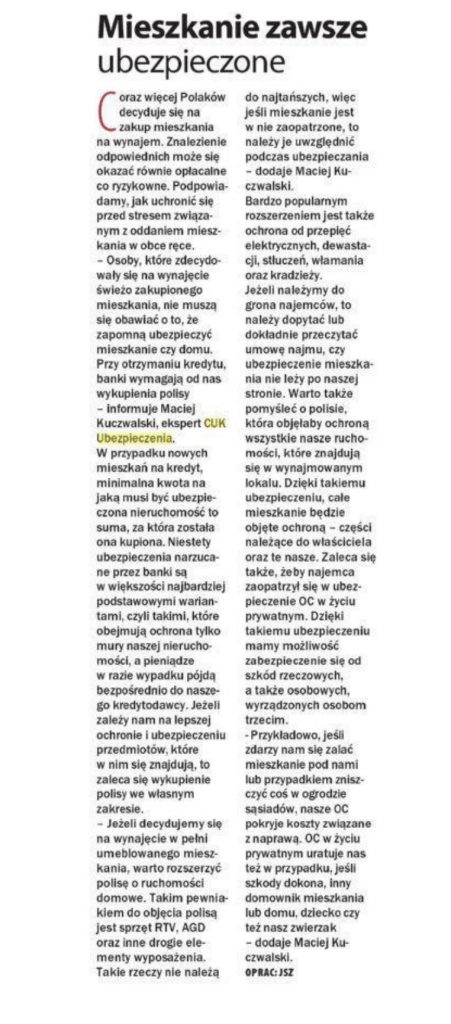 Mieszkanie zawsze ubezpieczone

Coraz więcej Polaków decyduje się na zakup mieszkania na wynajem. Znalezienie odpowiednich może się okazać równie opłacalne co ryzykowne. Podpowiadamy, jak uchronić się przed stresem związanym z oddaniem mieszkania w obce ręce.

– Osoby, które zdecydowały się na wynajęcie świeżo zakupionego mieszkania, nie muszą się obawiać o to, że zapomną ubezpieczyć mieszkanie czy domu. Przy otrzymaniu kredytu, banki wymagają od nas wykupienia polisy – informuje Maciej Kuczwalski, ekspert CUK Ubezpieczenia.

W przypadku nowych mieszkań na kredyt, minimalna kwota na jaką musi być ubezpieczona nieruchomość to suma, za która została ona kupiona. Niestety ubezpieczenia narzucane przez banki są w większości najbardziej podstawowymi wariantami, czyli takimi, które obejmują ochrona tylko mury naszej nieruchomości, a pieniądze w razie wypadku pójdą bezpośrednio do naszego kredytodawcy. Jeżeli zależy nam na lepszej ochronie i ubezpieczeniu przedmiotów, które w nim się znajdują, to zaleca się wykupienie polisy we własnym zakresie.

– Jeżeli decydujemy się na wynajęcie w pełni umeblowanego mieszkania, warto rozszerzyć polisę o ruchomości domowe. Takim pewniakiem do objęcia polisą jest sprzęt RTV, AGD oraz inne drogie elementy wyposażenia. Takie rzeczy nie należą do najtańszych, więc jeśli mieszkanie jest w nie zaopatrzone, to należy je uwzględnić podczas ubezpieczania – dodaje Maciej Kuczwalski.

Bardzo popularnym rozszerzeniem jest także ochrona od przepięć elektrycznych, dewastacji, stłuczeń, włamania oraz kradzieży.

Jeżeli należymy do grona najemców, to należy dopytać lub dokładnie przeczytać umowę najmu, czy ubezpieczenie mieszkania nie leży po naszej stronie. Warto także pomyśleć o polisie, która objęłaby ochroną wszystkie nasze ruchomości, które znajdują się w wynajmowanym lokalu. Dzięki takiemu ubezpieczeniu, całe mieszkanie będzie objęte ochroną – części należące do właściciela oraz te nasze. Zaleca się także, żeby najemca zaopatrzył się w ubezpieczenie OC w życiu prywatnym. Dzięki takiemu ubezpieczeniu mamy możliwość zabezpieczenie się od szkód rzeczowych, a także osobowych, wyrządzonych osobom trzecim.

- Przykładowo, jeśli zdarzy nam się zalać mieszkanie pod nami lub przypadkiem zniszczyć coś w ogrodzie sąsiadów, nasze OC pokryje koszty związane z naprawą. OC w życiu prywatnym uratuje nas też w przypadku, jeśli szkody dokona, inny domownik mieszkania lub domu, dziecko czy też nasz zwierzak – dodaje Maciej Kuczwalski.

OPRAC: JSZ